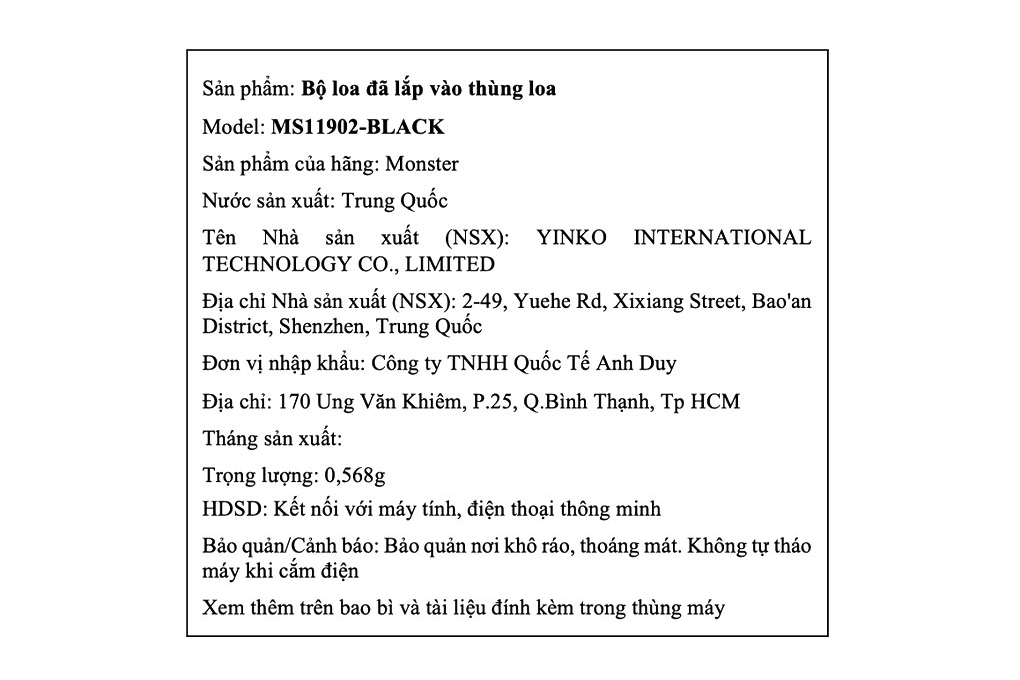 Sản phẩm: Bộ loa đã lắp vào thùng loa

Model: MS11902-BLACK

Sản phẩm của hãng: Monster

Nước sản xuất: Trung Quốc

Tên Nhà sản xuất (NSX): YINKO INTERNATIONAL TECHNOLOGY CO., LIMITED

Địa chỉ Nhà sản xuất (NSX): 2-49, Yuehe Rd, Xixiang Street, Bao'an District, Shenzhen, Trung Quốc

Đơn vị nhập khẩu: Công ty TNHH Quốc Tế Anh Duy

Địa chỉ: 170 Ung Văn Khiêm, P.25, Q.Bình Thạnh, Tp HCM

Tháng sản xuất:

Trọng lượng: 0,568g

HDSD: Kết nối với máy tính, điện thoại thông minh

Bảo quản/Cảnh báo: Bảo quản nơi khô ráo, thoáng mát. Không tự tháo máy khi cắm điện

Xem thêm trên bao bì và tài liệu đính kèm trong thùng máy